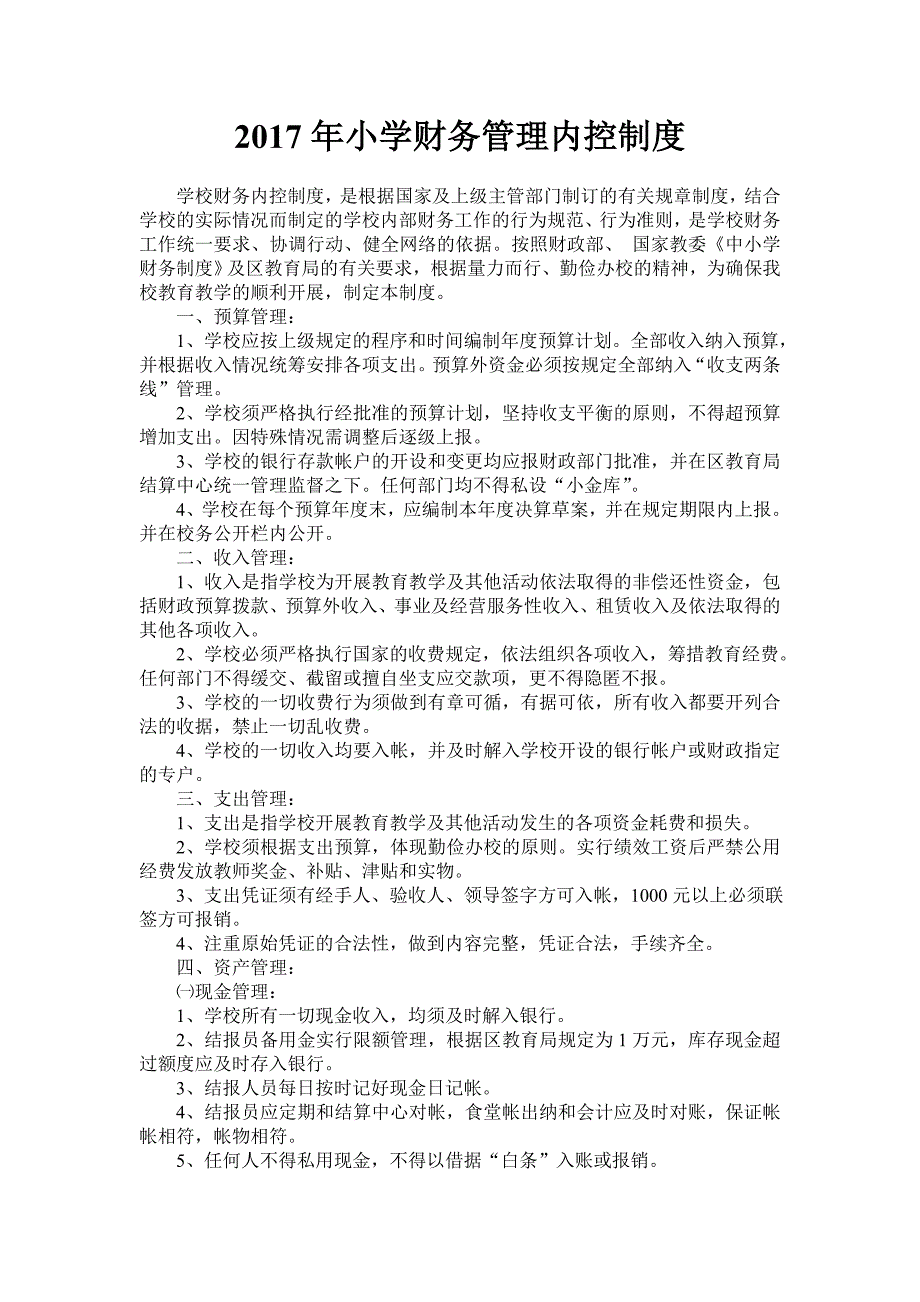 2017 年小学财务管理内控制度

学校财务内控制度，是根据国家及上级主管部门制订的有关规章制度，结合学校的实际情况而制定的学校内部财务工作的行为规范、行为准则，是学校财务工作统一要求、协调行动、健全网络的依据。按照财政部、 国家教委《中小学财务制度》及区教育局的有关要求，根据量力而行、勤俭办校的精神，为确保我校教育教学的顺利开展，制定本制度。

一、预算管理：

1、学校应按上级规定的程序和时间编制年度预算计划。全部收入纳入预算，并根据收入情况统筹安排各项支出。预算外资金必须按规定全部纳入“收支两条线”管理。

2、学校须严格执行经批准的预算计划，坚持收支平衡的原则，不得超预算增加支出。因特殊情况需调整后逐级上报。

3、学校的银行存款帐户的开设和变更均应报财政部门批准，并在区教育局结算中心统一管理监督之下。任何部门均不得私设“小金库”。

4、学校在每个预算年度末，应编制本年度决算草案，并在规定期限内上报。并在校务公开栏内公开。

二、收入管理：

1、收入是指学校为开展教育教学及其他活动依法取得的非偿还性资金，包括财政预算拨款、预算外收入、事业及经营服务性收入、租赁收入及依法取得的其他各项收入。

2、学校必须严格执行国家的收费规定，依法组织各项收入，筹措教育经费。任何部门不得缓交、截留或擅自坐支应交款项，更不得隐匿不报。

3、学校的一切收费行为须做到有章可循，有据可依，所有收入都要开列合法的收据，禁止一切乱收费。

4、学校的一切收入均要入帐，并及时解入学校开设的银行帐户或财政指定的专户。

三、支出管理：

1、支出是指学校开展教育教学及其他活动发生的各项资金耗费和损失。

2、学校须根据支出预算，体现勤俭办校的原则。实行绩效工资后严禁公用经费发放教师奖金、补贴、津贴和实物。

3、支出凭证须有经手人、验收人、领导签字方可入帐，1000 元以上必须联签方可报销。

4、注重原始凭证的合法性，做到内容完整，凭证合法，手续齐全。

四、资产管理：

㈠现金管理：

1、学校所有一切现金收入，均须及时解入银行。

2、结报员备用金实行限额管理，根据区教育局规定为 1 万元，库存现金超过额度应及时存入银行。

3、结报人员每日按时记好现金日记帐。

4、结报员应定期和结算中心对帐，食堂帐出纳和会计应及时对账，保证帐帐相符，帐物相符。

5、任何人不得私用现金，不得以借据“白条”入账或报销。